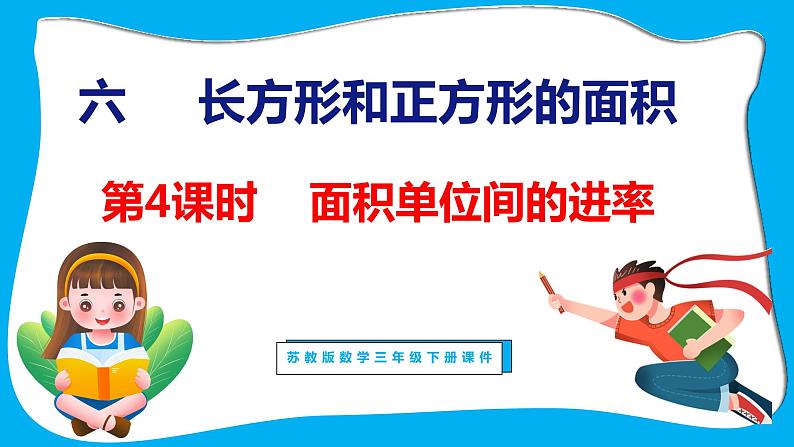 六　长方形和正方形的面积

第4课时　面积单位间的进率

苏教版数学三年级下册课件